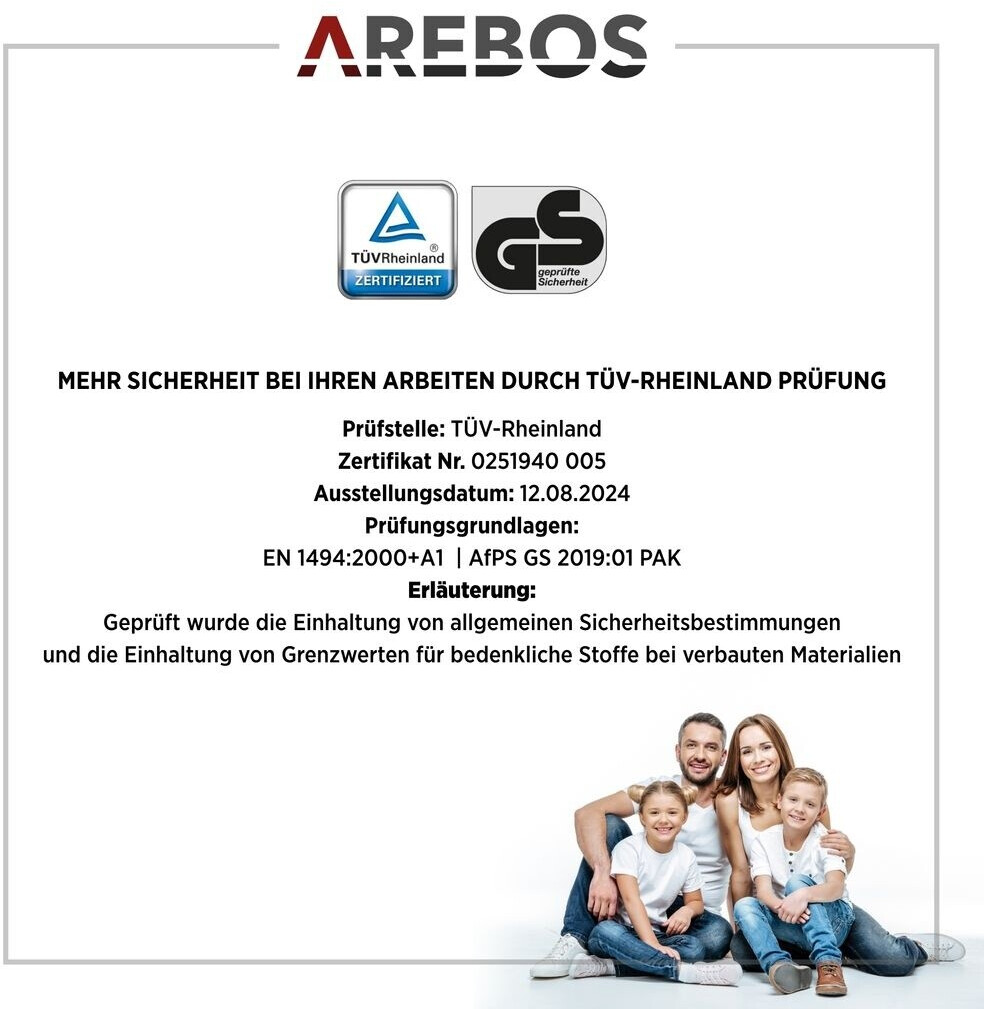 AREBOS

TÜVRheinland®
ZERTIFIZIERT

GS
geprüfte Sicherheit

MEHR SICHERHEIT BEI IHREN ARBEITEN DURCH TÜV-RHEINLAND PRÜFUNG

Prüfstelle: TÜV-Rheinland
Zertifikat Nr. 0251940 005
Ausstellungsdatum: 12.08.2024
Prüfungsgrundlagen:
EN 1494:2000+A1 | AfPS GS 2019:01 PAK
Erläuterung:
Geprüft wurde die Einhaltung von allgemeinen Sicherheitsbestimmungen
und die Einhaltung von Grenzwerten für bedenkliche Stoffe bei verbauten Materialien